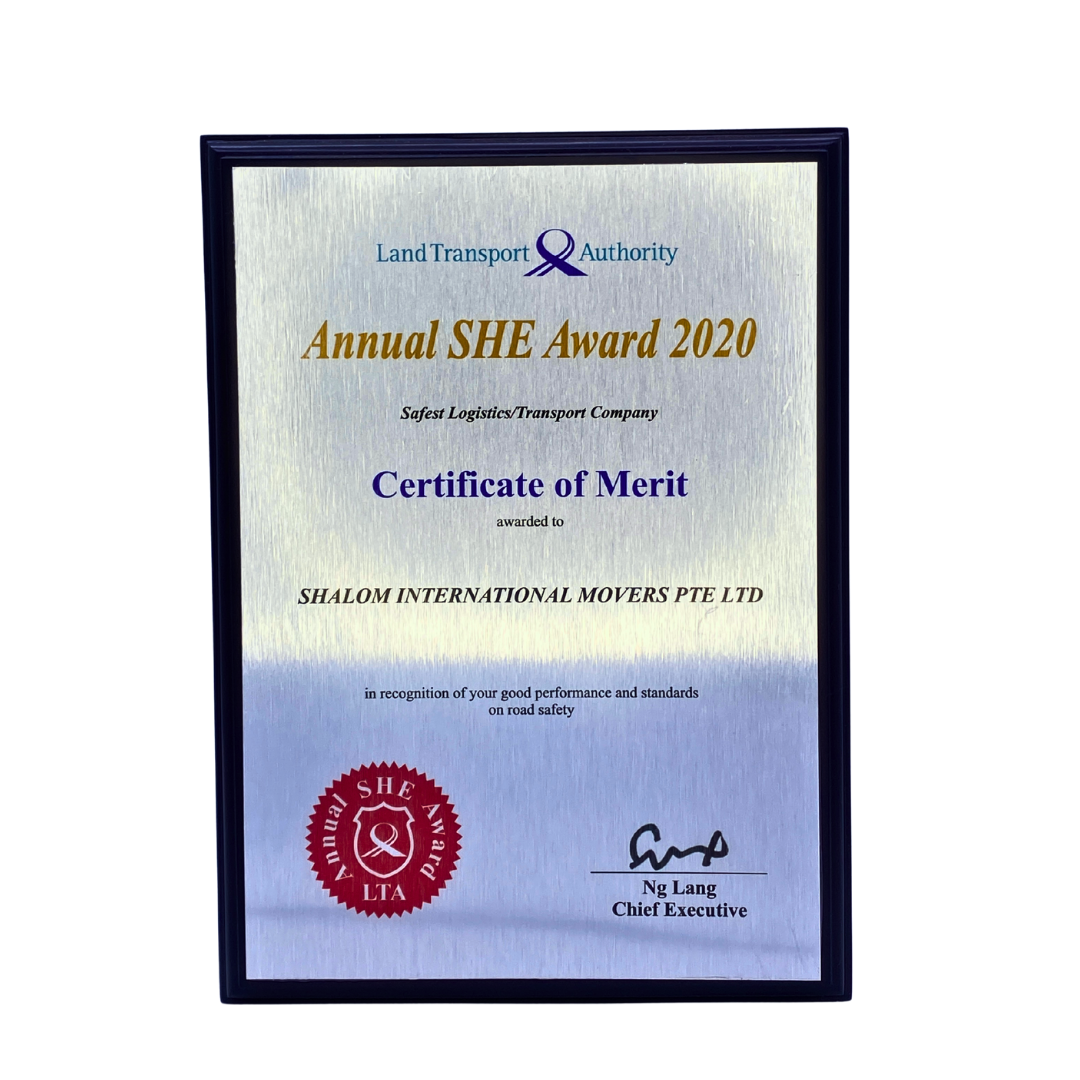 Land Transport Authority

Annual SHE Award 2020

Safest Logistics/Transport Company

Certificate of Merit

awarded to

SHALOM INTERNATIONAL MOVERS PTE LTD

in recognition of your good performance and standards on road safety

Annual SHE Award
LTA

Ng Lang
Chief Executive